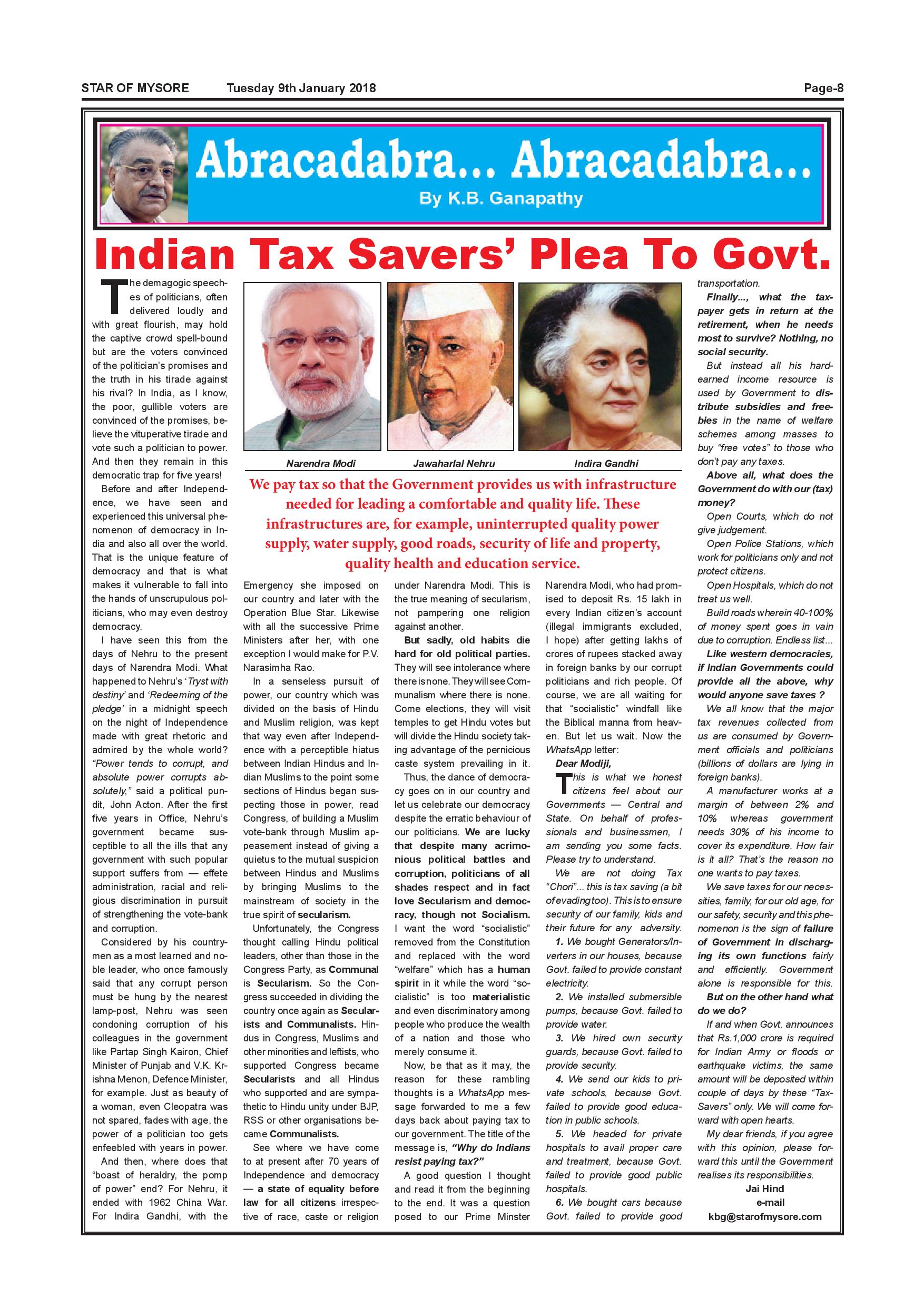 STAR OF MYSORE Tuesday 9th January 2018 Page-8

Abracadabra... Abracadabra...

By K.B. Ganapathy

Indian Tax Savers' Plea To Govt.

The demagogic speeches of politicians, often delivered loudly and with great flourish, may hold the captive crowd spell-bound but are the voters convinced of the politician's promises and the truth in his tirade against his rival? In India, as I know, the poor, gullible voters are convinced of the promises, believe the vituperative tirade and vote such a politician to power. And then they remain in this democratic trap for five years!

Before and after Independence, we have seen and experienced this universal phenomenon of democracy in India and also all over the world. That is the unique feature of democracy and that is what makes it vulnerable to fall into the hands of unscrupulous politicians, who may even destroy democracy.

I have seen this from the days of Nehru to the present days of Narendra Modi. What happened to Nehru's 'Tryst with destiny' and 'Redeeming of the pledge' in a midnight speech on the night of Independence made with great rhetoric and admired by the whole world? "Power tends to corrupt, and absolute power corrupts absolutely," said a political pundit, John Acton. After the first five years in Office, Nehru's government became susceptible to all the ills that any government with such popular support suffers from — effete administration, racial and religious discrimination in pursuit of strengthening the vote-bank and corruption.

Considered by his countrymen as a most learned and noble leader, who once famously said that any corrupt person must be hung by the nearest lamp-post, Nehru was seen condoning corruption of his colleagues in the government like Partap Singh Kairon, Chief Minister of Punjab and V.K. Krishna Menon, Defence Minister, for example. Just as beauty of a woman, even Cleopatra was not spared, fades with age, the power of a politician too gets enfeebled with years in power.

And then, where does that "boast of heraldry, the pomp of power" end? For Nehru, it ended with 1962 China War. For Indira Gandhi, with the

Narendra Modi

Jawaharlal Nehru

Indira Gandhi

We pay tax so that the Government provides us with infrastructure needed for leading a comfortable and quality life. These infrastructures are, for example, uninterrupted quality power supply, water supply, good roads, security of life and property, quality health and education service.

Emergency she imposed on our country and later with the Operation Blue Star. Likewise with all the successive Prime Ministers after her, with one exception I would make for P.V. Narasimha Rao.

In a senseless pursuit of power, our country which was divided on the basis of Hindu and Muslim religion, was kept that way even after Independence with a perceptible hiatus between Indian Hindus and Indian Muslims to the point some sections of Hindus began suspecting those in power, read Congress, of building a Muslim vote-bank through Muslim appeasement instead of giving a quietus to the mutual suspicion between Hindus and Muslims by bringing Muslims to the mainstream of society in the true spirit of secularism.

Unfortunately, the Congress thought calling Hindu political leaders, other than those in the Congress Party, as Communal is Secularism. So the Congress succeeded in dividing the country once again as Secularists and Communalists. Hindus in Congress, Muslims and other minorities and leftists, who supported Congress became Secularists and all Hindus who supported and are sympathetic to Hindu unity under BJP, RSS or other organisations became Communalists.

See where we have come to at present after 70 years of Independence and democracy — a state of equality before law for all citizens irrespective of race, caste or religion under Narendra Modi. This is the true meaning of secularism, not pampering one religion against another.

But sadly, old habits die hard for old political parties. They will see intolerance where there is none. They will see Communalism where there is none. Come elections, they will visit temples to get Hindu votes but will divide the Hindu society taking advantage of the pernicious caste system prevailing in it.

Thus, the dance of democracy goes on in our country and let us celebrate our democracy despite the erratic behaviour of our politicians. We are lucky that despite many acrimonious political battles and corruption, politicians of all shades respect and in fact love Secularism and democracy, though not Socialism. I want the word "socialistic" removed from the Constitution and replaced with the word "welfare" which has a human spirit in it while the word "socialistic" is too materialistic and even discriminatory among people who produce the wealth of a nation and those who merely consume it.

Now, be that as it may, the reason for these rambling thoughts is a WhatsApp message forwarded to me a few days back about paying tax to our government. The title of the message is, "Why do Indians resist paying tax?"

A good question I thought and read it from the beginning to the end. It was a question posed to our Prime Minster Narendra Modi, who had promised to deposit Rs. 15 lakh in every Indian citizen's account (illegal immigrants excluded, I hope) after getting lakhs of crores of rupees stacked away in foreign banks by our corrupt politicians and rich people. Of course, we are all waiting for that "socialistic" windfall like the Biblical manna from heaven. But let us wait. Now the WhatsApp letter:

Dear Modiji,

This is what we honest citizens feel about our Governments — Central and State. On behalf of professionals and businessmen, I am sending you some facts. Please try to understand.

We are not doing Tax "Chori"... this is tax saving (a bit of evading too). This is to ensure security of our family, kids and their future for any adversity.

1. We bought Generators/Inverters in our houses, because Govt. failed to provide constant electricity.

2. We installed submersible pumps, because Govt. failed to provide water.

3. We hired own security guards, because Govt. failed to provide security.

4. We send our kids to private schools, because Govt. failed to provide good education in public schools.

5. We headed for private hospitals to avail proper care and treatment, because Govt. failed to provide good public hospitals.

6. We bought cars because Govt. failed to provide good transportation.

Finally..., what the taxpayer gets in return at the retirement, when he needs most to survive? Nothing, no social security.

But instead all his hard-earned income resource is used by Government to distribute subsidies and freebies in the name of welfare schemes among masses to buy "free votes" to those who don't pay any taxes.

Above all, what does the Government do with our (tax) money?

Open Courts, which do not give judgement.

Open Police Stations, which work for politicians only and not protect citizens.

Open Hospitals, which do not treat us well.

Build roads wherein 40-100% of money spent goes in vain due to corruption. Endless list...

Like western democracies, if Indian Governments could provide all the above, why would anyone save taxes ?

We all know that the major tax revenues collected from us are consumed by Government officials and politicians (billions of dollars are lying in foreign banks).

A manufacturer works at a margin of between 2% and 10% whereas government needs 30% of his income to cover its expenditure. How fair is it all? That's the reason no one wants to pay taxes.

We save taxes for our necessities, family, for our old age, for our safety, security and this phenomenon is the sign of failure of Government in discharging its own functions fairly and efficiently. Government alone is responsible for this.

But on the other hand what do we do?

If and when Govt. announces that Rs.1,000 crore is required for Indian Army or floods or earthquake victims, the same amount will be deposited within couple of days by these "Tax-Savers" only. We will come forward with open hearts.

My dear friends, if you agree with this opinion, please forward this until the Government realises its responsibilities.

Jai Hind
e-mail
kbg@starofmysore.com